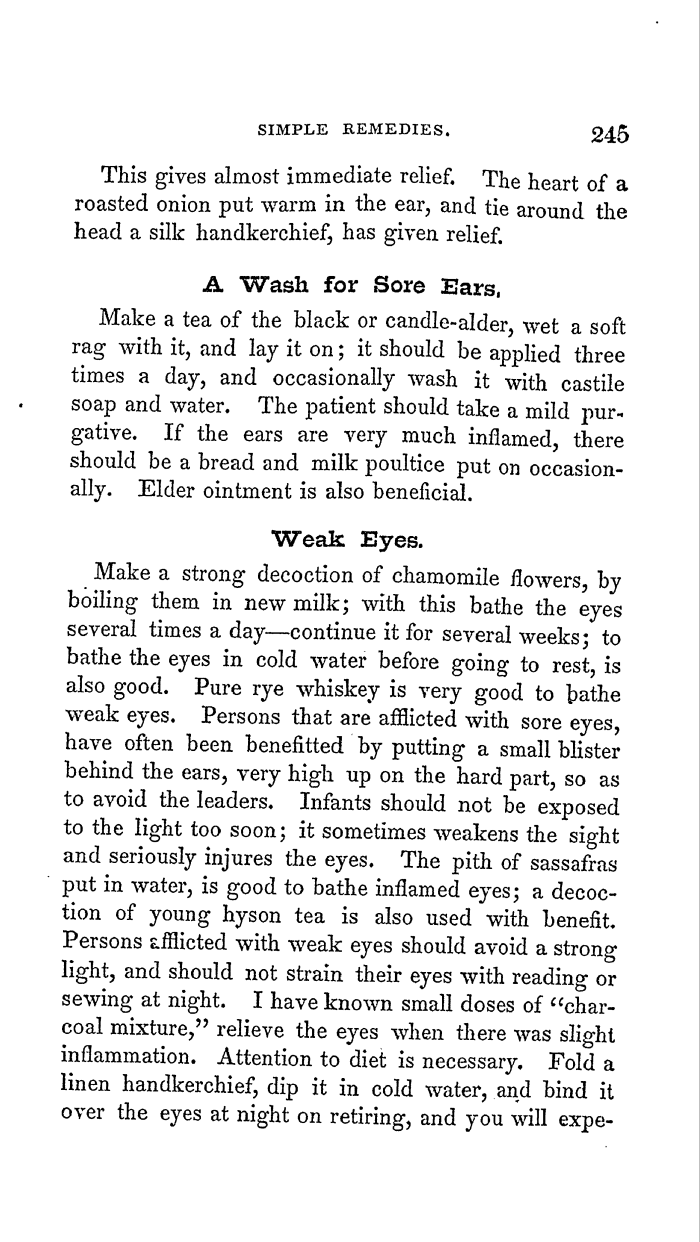 SIMPLE REMEDIES. 245

This gives almost immediate relief. The heart of a roasted onion put warm in the ear, and tie around the head a silk handkerchief, has given relief.

A Wash for Sore Ears.

Make a tea of the black or candle-alder, wet a soft rag with it, and lay it on; it should be applied three times a day, and occasionally wash it with castile soap and water. The patient should take a mild purgative. If the ears are very much inflamed, there should be a bread and milk poultice put on occasionally. Elder ointment is also beneficial.

Weak Eyes.

Make a strong decoction of chamomile flowers, by boiling them in new milk; with this bathe the eyes several times a day—continue it for several weeks; to bathe the eyes in cold water before going to rest, is also good. Pure rye whiskey is very good to bathe weak eyes. Persons that are afflicted with sore eyes, have often been benefitted by putting a small blister behind the ears, very high up on the hard part, so as to avoid the leaders. Infants should not be exposed to the light too soon; it sometimes weakens the sight and seriously injures the eyes. The pith of sassafras put in water, is good to bathe inflamed eyes; a decoction of young hyson tea is also used with benefit. Persons afflicted with weak eyes should avoid a strong light, and should not strain their eyes with reading or sewing at night. I have known small doses of "charcoal mixture," relieve the eyes when there was slight inflammation. Attention to diet is necessary. Fold a linen handkerchief, dip it in cold water, and bind it over the eyes at night on retiring, and you will expe-